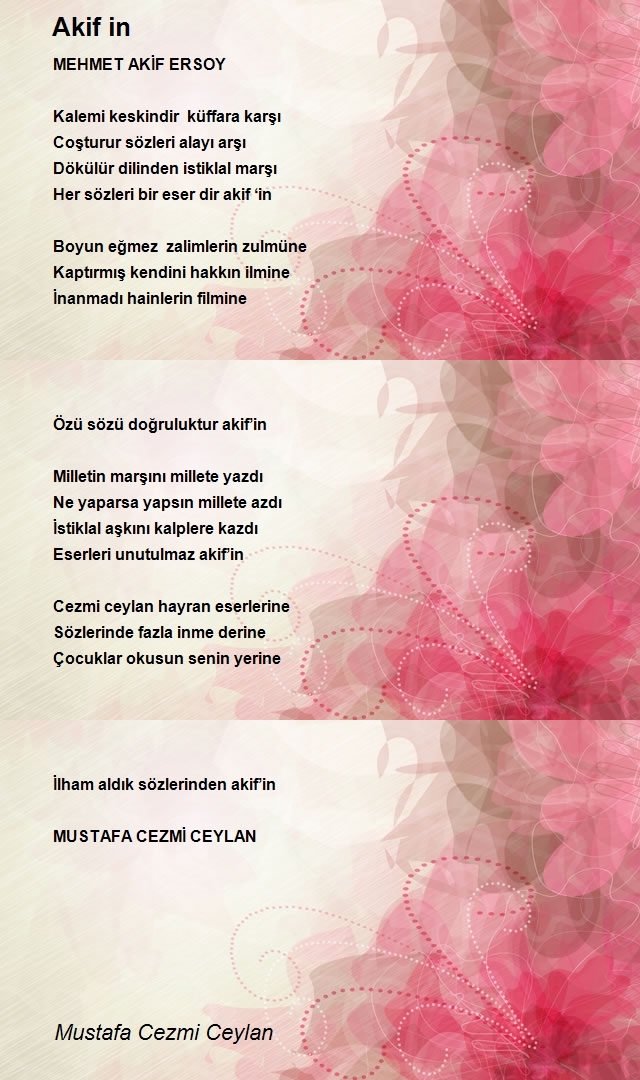 Akif in

MEHMET AKİF ERSOY

Kalemi keskindir küffara karşı
Coşturur sözleri alayı arşı
Dökülür dilinden istiklal marşı
Her sözleri bir eser dir akif 'in

Boyun eğmez zalimlerin zulmüne
Kaptırmış kendini hakkın ilmine
İnanmadı hainlerin filmine

Özü sözü doğruluktur akif'in

Milletin marşını millete yazdı
Ne yaparsa yapsın millete azdı
İstiklal aşkını kalplere kazdı
Eserleri unutulmaz akif'in

Cezmi ceylan hayran eserlerine
Sözlerinde fazla inme derine
Çocuklar okusun senin yerine

İlham aldık sözlerinden akif'in

MUSTAFA CEZMİ CEYLAN

Mustafa Cezmi Ceylan